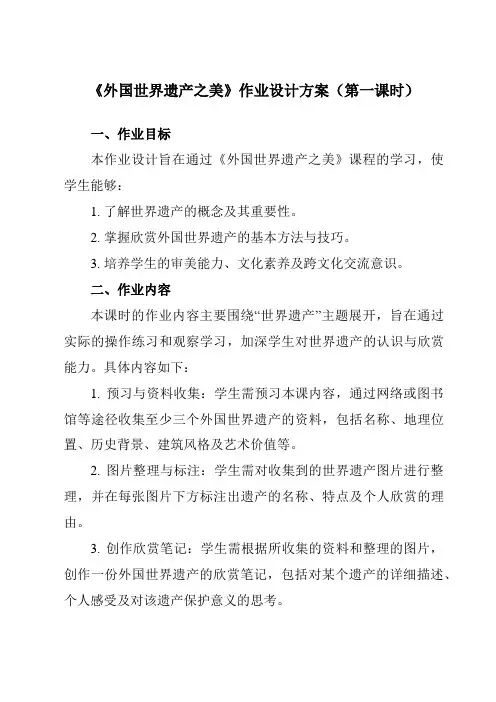 《外国世界遗产之美》作业设计方案（第一课时）

一、作业目标

本作业设计旨在通过《外国世界遗产之美》课程的学习，使学生能够：

1. 了解世界遗产的概念及其重要性。

2. 掌握欣赏外国世界遗产的基本方法与技巧。

3. 培养学生的审美能力、文化素养及跨文化交流意识。

二、作业内容

本课时的作业内容主要围绕“世界遗产”主题展开，旨在通过实际的操作练习和观察学习，加深学生对世界遗产的认识与欣赏能力。具体内容如下：

1. 预习与资料收集：学生需预习本课内容，通过网络或图书馆等途径收集至少三个外国世界遗产的资料，包括名称、地理位置、历史背景、建筑风格及艺术价值等。

2. 图片整理与标注：学生需对收集到的世界遗产图片进行整理，并在每张图片下方标注出遗产的名称、特点及个人欣赏的理由。

3. 创作欣赏笔记：学生需根据所收集的资料和整理的图片，创作一份外国世界遗产的欣赏笔记，包括对某个遗产的详细描述、个人感受及对该遗产保护意义的思考。